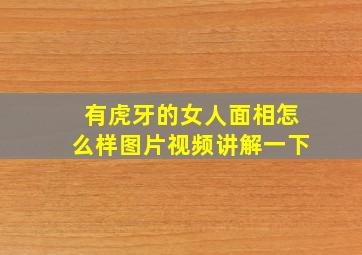 有虎牙的女人面相怎么样图片视频讲解一下